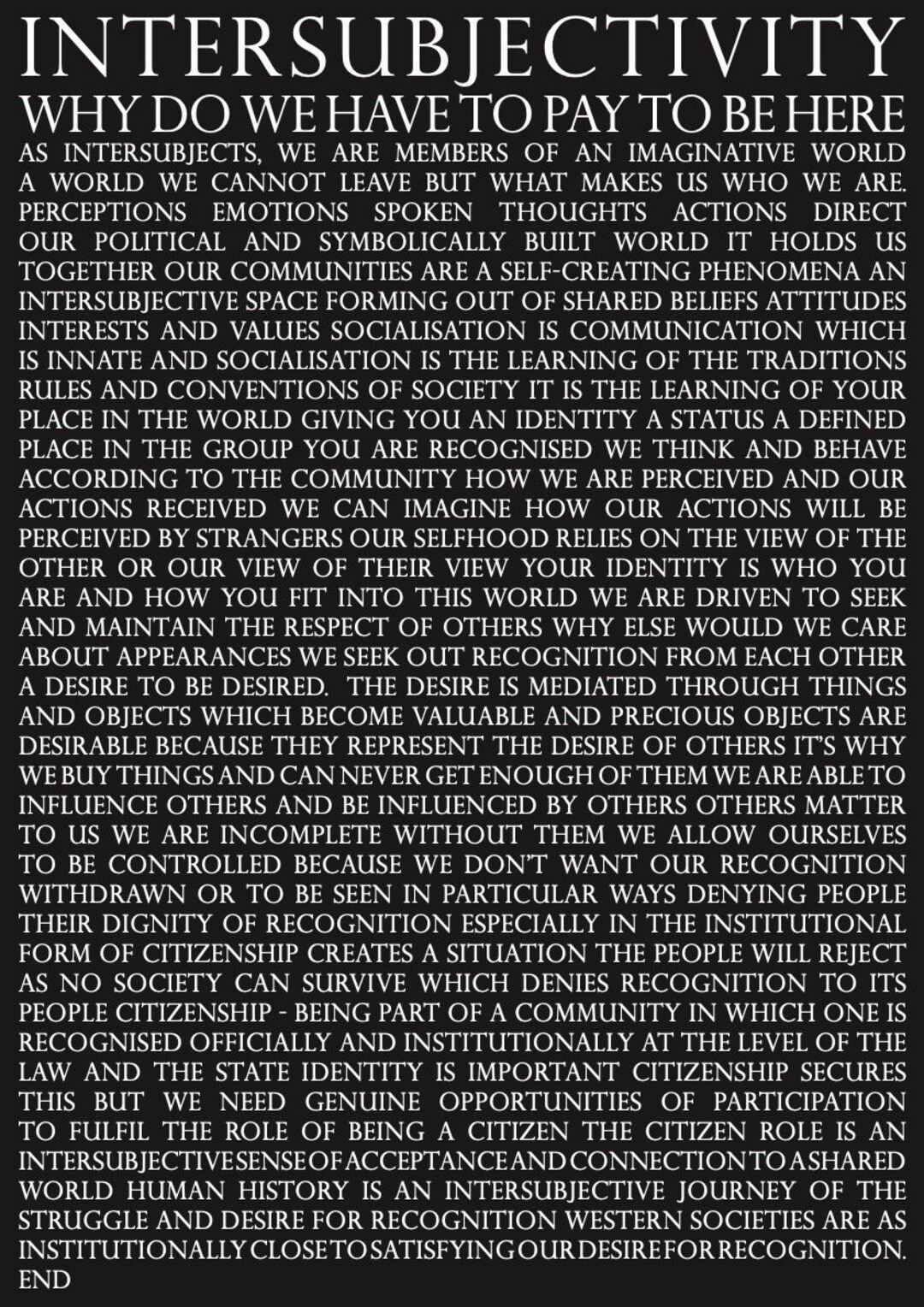 INTERSUBJECTIVITY

WHY DO WE HAVE TO PAY TO BE HERE

AS INTERSUBJECTS, WE ARE MEMBERS OF AN IMAGINATIVE WORLD A WORLD WE CANNOT LEAVE BUT WHAT MAKES US WHO WE ARE. PERCEPTIONS EMOTIONS SPOKEN THOUGHTS ACTIONS DIRECT OUR POLITICAL AND SYMBOLICALLY BUILT WORLD IT HOLDS US TOGETHER OUR COMMUNITIES ARE A SELF-CREATING PHENOMENA AN INTERSUBJECTIVE SPACE FORMING OUT OF SHARED BELIEFS ATTITUDES INTERESTS AND VALUES SOCIALISATION IS COMMUNICATION WHICH IS INNATE AND SOCIALISATION IS THE LEARNING OF THE TRADITIONS RULES AND CONVENTIONS OF SOCIETY IT IS THE LEARNING OF YOUR PLACE IN THE WORLD GIVING YOU AN IDENTITY A STATUS A DEFINED PLACE IN THE GROUP YOU ARE RECOGNISED WE THINK AND BEHAVE ACCORDING TO THE COMMUNITY HOW WE ARE PERCEIVED AND OUR ACTIONS RECEIVED WE CAN IMAGINE HOW OUR ACTIONS WILL BE PERCEIVED BY STRANGERS OUR SELFHOOD RELIES ON THE VIEW OF THE OTHER OR OUR VIEW OF THEIR VIEW YOUR IDENTITY IS WHO YOU ARE AND HOW YOU FIT INTO THIS WORLD WE ARE DRIVEN TO SEEK AND MAINTAIN THE RESPECT OF OTHERS WHY ELSE WOULD WE CARE ABOUT APPEARANCES WE SEEK OUT RECOGNITION FROM EACH OTHER A DESIRE TO BE DESIRED. THE DESIRE IS MEDIATED THROUGH THINGS AND OBJECTS WHICH BECOME VALUABLE AND PRECIOUS OBJECTS ARE DESIRABLE BECAUSE THEY REPRESENT THE DESIRE OF OTHERS IT'S WHY WE BUY THINGS AND CAN NEVER GET ENOUGH OF THEM WE ARE ABLE TO INFLUENCE OTHERS AND BE INFLUENCED BY OTHERS OTHERS MATTER TO US WE ARE INCOMPLETE WITHOUT THEM WE ALLOW OURSELVES TO BE CONTROLLED BECAUSE WE DON'T WANT OUR RECOGNITION WITHDRAWN OR TO BE SEEN IN PARTICULAR WAYS DENYING PEOPLE THEIR DIGNITY OF RECOGNITION ESPECIALLY IN THE INSTITUTIONAL FORM OF CITIZENSHIP CREATES A SITUATION THE PEOPLE WILL REJECT AS NO SOCIETY CAN SURVIVE WHICH DENIES RECOGNITION TO ITS PEOPLE CITIZENSHIP - BEING PART OF A COMMUNITY IN WHICH ONE IS RECOGNISED OFFICIALLY AND INSTITUTIONALLY AT THE LEVEL OF THE LAW AND THE STATE IDENTITY IS IMPORTANT CITIZENSHIP SECURES THIS BUT WE NEED GENUINE OPPORTUNITIES OF PARTICIPATION TO FULFIL THE ROLE OF BEING A CITIZEN THE CITIZEN ROLE IS AN INTERSUBJECTIVE SENSE OF ACCEPTANCE AND CONNECTION TO A SHARED WORLD HUMAN HISTORY IS AN INTERSUBJECTIVE JOURNEY OF THE STRUGGLE AND DESIRE FOR RECOGNITION WESTERN SOCIETIES ARE AS INSTITUTIONALLY CLOSE TO SATISFYING OUR DESIRE FOR RECOGNITION. END